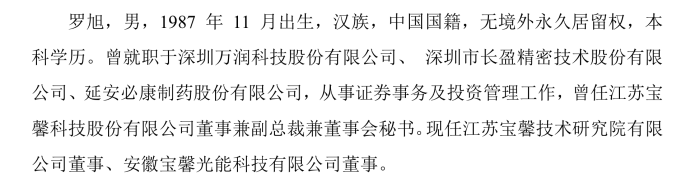 罗旭，男，1987 年 11 月出生，汉族，中国国籍，无境外永久居留权，本科学历。曾就职于深圳万润科技股份有限公司、 深圳市长盈精密技术股份有限公司、延安必康制药股份有限公司，从事证券事务及投资管理工作，曾任江苏宝馨科技股份有限公司董事兼副总裁兼董事会秘书。现任江苏宝馨技术研究院有限公司董事、安徽宝馨光能科技有限公司董事。